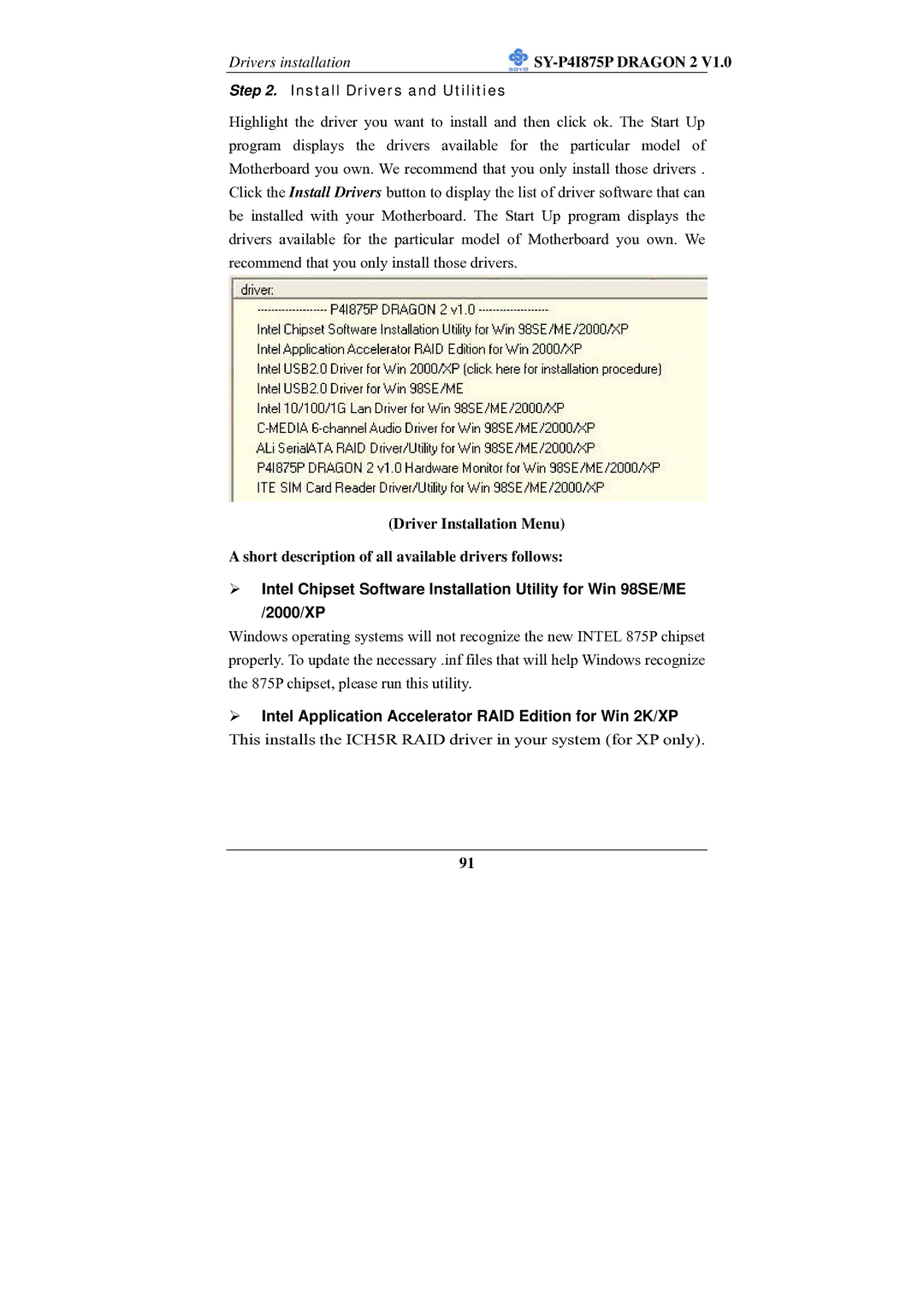 Drivers installation SOYO SY-P4I875P DRAGON 2 V1.0

Step 2. Install Drivers and Utilities

Highlight the driver you want to install and then click ok. The Start Up program displays the drivers available for the particular model of Motherboard you own. We recommend that you only install those drivers . Click the Install Drivers button to display the list of driver software that can be installed with your Motherboard. The Start Up program displays the drivers available for the particular model of Motherboard you own. We recommend that you only install those drivers.

driver:
------------------- P4I875P DRAGON 2 v1.0 -------------------
Intel Chipset Software Installation Utility for Win 98SE/ME/2000/XP
Intel Application Accelerator RAID Edition for Win 2000/XP
Intel USB2.0 Driver for Win 2000/XP (click here for installation procedure)
Intel USB2.0 Driver for Win 98SE/ME
Intel 10/100/1G Lan Driver for Win 98SE/ME/2000/XP
C-MEDIA 6-channel Audio Driver for Win 98SE/ME/2000/XP
ALi SerialATA RAID Driver/Utility for Win 98SE/ME/2000/XP
P4I875P DRAGON 2 v1.0 Hardware Monitor for Win 98SE/ME/2000/XP
ITE SIM Card Reader Driver/Utility for Win 98SE/ME/2000/XP

(Driver Installation Menu)

A short description of all available drivers follows:

➢ Intel Chipset Software Installation Utility for Win 98SE/ME /2000/XP

Windows operating systems will not recognize the new INTEL 875P chipset properly. To update the necessary .inf files that will help Windows recognize the 875P chipset, please run this utility.

➢ Intel Application Accelerator RAID Edition for Win 2K/XP

This installs the ICH5R RAID driver in your system (for XP only).

91